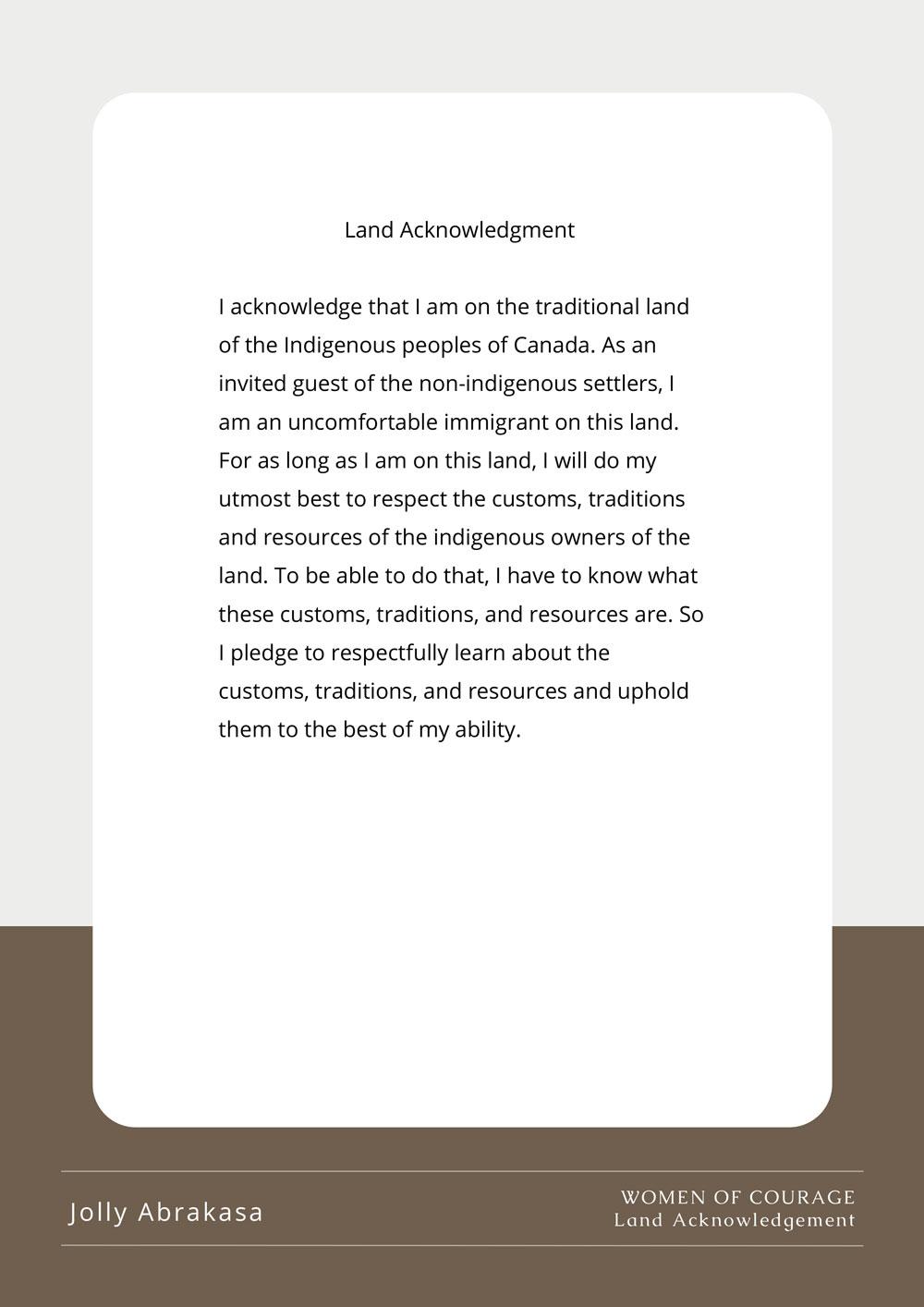 Land Acknowledgment

I acknowledge that I am on the traditional land of the Indigenous peoples of Canada. As an invited guest of the non-indigenous settlers, I am an uncomfortable immigrant on this land. For as long as I am on this land, I will do my utmost best to respect the customs, traditions and resources of the indigenous owners of the land. To be able to do that, I have to know what these customs, traditions, and resources are. So I pledge to respectfully learn about the customs, traditions, and resources and uphold them to the best of my ability.

Jolly Abrakasa

WOMEN OF COURAGE
Land Acknowledgement